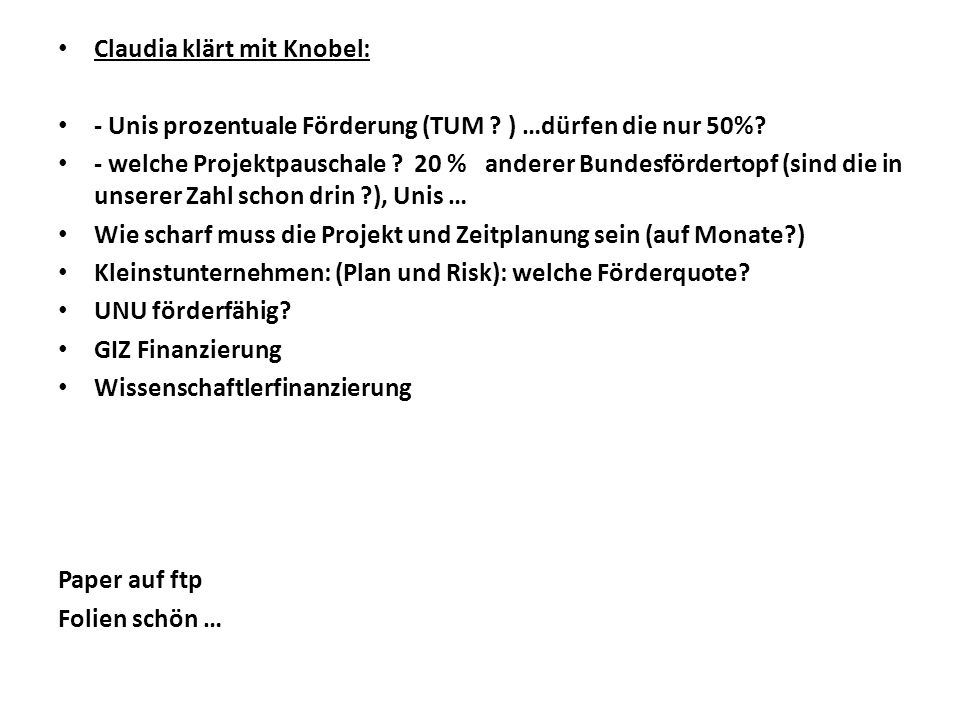 • Claudia klärt mit Knobel:

• - Unis prozentuale Förderung (TUM ? ) …dürfen die nur 50%?
• - welche Projektpauschale ? 20 % anderer Bundesfördertopf (sind die in unserer Zahl schon drin ?), Unis …
• Wie scharf muss die Projekt und Zeitplanung sein (auf Monate?)
• Kleinstunternehmen: (Plan und Risk): welche Förderquote?
• UNU förderfähig?
• GIZ Finanzierung
• Wissenschaftlerfinanzierung

Paper auf ftp
Folien schön …